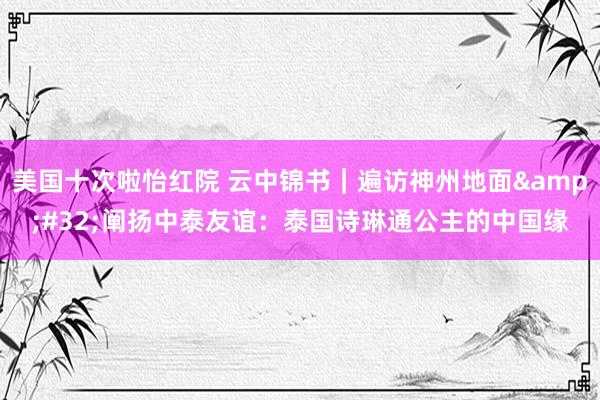 美国十次啦怡红院 云中锦书｜遍访神州地面&amp;#32;阐扬中泰友谊：泰国诗琳通公主的中国缘